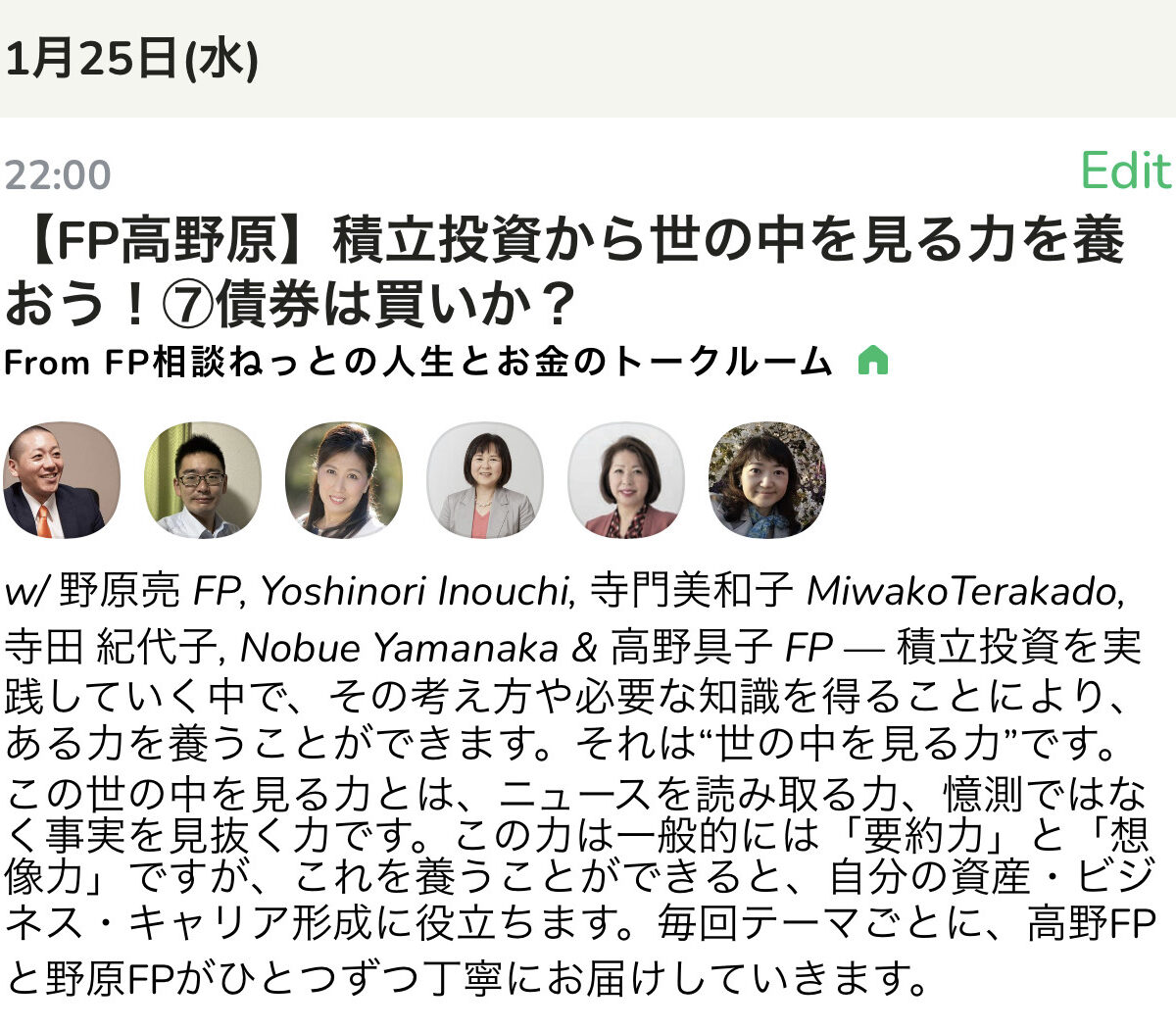 1月25日(水)

22:00

Edit

【FP高野原】積立投資から世の中を見る力を養おう！⑦債券は買いか？

From FP相談ねっとの人生とお金のトークルーム

w/ 野原亮 FP, Yoshinori Inouchi, 寺門美和子 MiwakoTerakado, 寺田 紀代子, Nobue Yamanaka & 高野具子 FP — 積立投資を実践していく中で、その考え方や必要な知識を得ることにより、ある力を養うことができます。それは“世の中を見る力”です。この世の中を見る力とは、ニュースを読み取る力、憶測ではなく事実を見抜く力です。この力は一般的には「要約力」と「想像力」ですが、これを養うことができると、自分の資産・ビジネス・キャリア形成に役立ちます。毎回テーマごとに、高野FPと野原FPがひとつずつ丁寧にお届けしていきます。